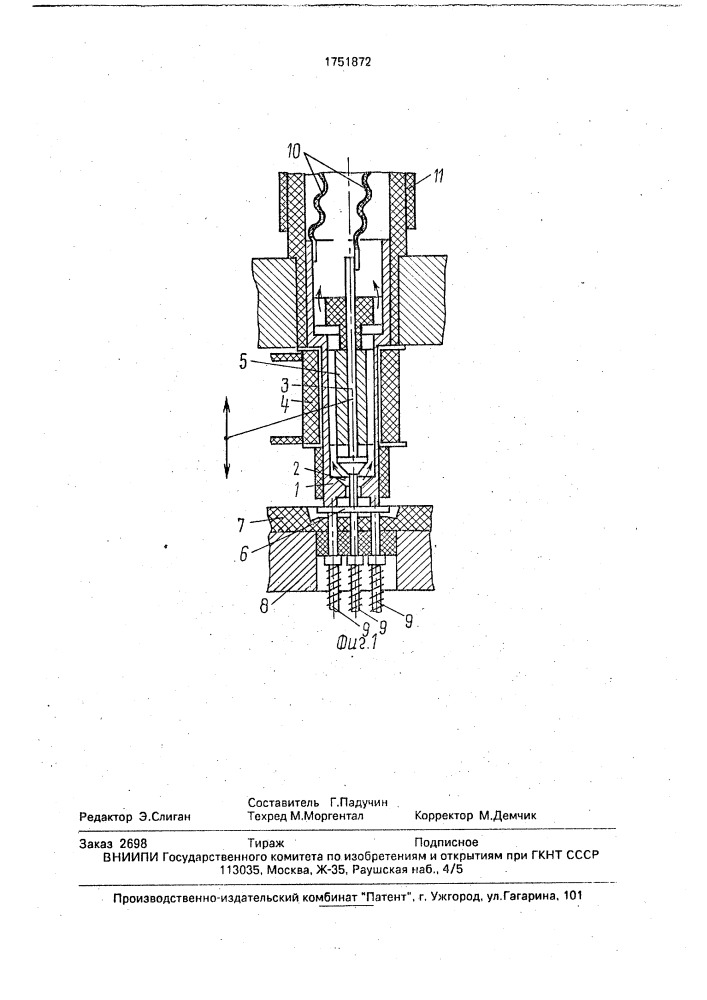 1751872

10

11

5

3

4

2

1

7

6

8

9 9 9

Фиг.1

Составитель Г.Падучин
Редактор Э.Слиган Техред М.Моргентал Корректор М.Демчик

Заказ 2698 Тираж Подписное
ВНИИПИ Государственного комитета по изобретениям и открытиям при ГКНТ СССР
113035, Москва, Ж-35, Раушская наб., 4/5

Производственно-издательский комбинат "Патент", г. Ужгород, ул.Гагарина, 101